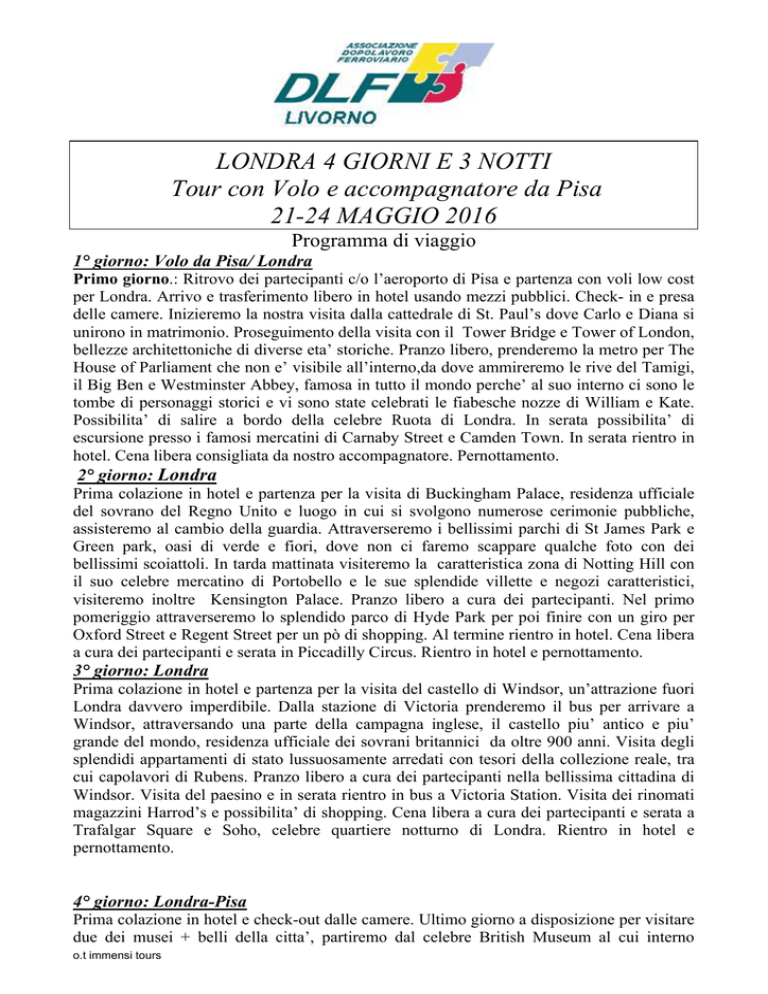 ASSOCIAZIONE DOPOLAVORO FERROVIARIO
DLF
LIVORNO

LONDRA 4 GIORNI E 3 NOTTI
Tour con Volo e accompagnatore da Pisa
21-24 MAGGIO 2016

Programma di viaggio

1° giorno: Volo da Pisa/ Londra

Primo giorno.: Ritrovo dei partecipanti c/o l'aeroporto di Pisa e partenza con voli low cost per Londra. Arrivo e trasferimento libero in hotel usando mezzi pubblici. Check- in e presa delle camere. Inizieremo la nostra visita dalla cattedrale di St. Paul's dove Carlo e Diana si unirono in matrimonio. Proseguimento della visita con il Tower Bridge e Tower of London, bellezze architettoniche di diverse eta' storiche. Pranzo libero, prenderemo la metro per The House of Parliament che non e' visibile all'interno,da dove ammireremo le rive del Tamigi, il Big Ben e Westminster Abbey, famosa in tutto il mondo perche' al suo interno ci sono le tombe di personaggi storici e vi sono state celebrati le fiabesche nozze di William e Kate. Possibilita' di salire a bordo della celebre Ruota di Londra. In serata possibilita' di escursione presso i famosi mercatini di Carnaby Street e Camden Town. In serata rientro in hotel. Cena libera consigliata da nostro accompagnatore. Pernottamento.

2° giorno: Londra

Prima colazione in hotel e partenza per la visita di Buckingham Palace, residenza ufficiale del sovrano del Regno Unito e luogo in cui si svolgono numerose cerimonie pubbliche, assisteremo al cambio della guardia. Attraverseremo i bellissimi parchi di St James Park e Green park, oasi di verde e fiori, dove non ci faremo scappare qualche foto con dei bellissimi scoiattoli. In tarda mattinata visiteremo la caratteristica zona di Notting Hill con il suo celebre mercatino di Portobello e le sue splendide villette e negozi caratteristici, visiteremo inoltre Kensington Palace. Pranzo libero a cura dei partecipanti. Nel primo pomeriggio attraverseremo lo splendido parco di Hyde Park per poi finire con un giro per Oxford Street e Regent Street per un pò di shopping. Al termine rientro in hotel. Cena libera a cura dei partecipanti e serata in Piccadilly Circus. Rientro in hotel e pernottamento.

3° giorno: Londra

Prima colazione in hotel e partenza per la visita del castello di Windsor, un'attrazione fuori Londra davvero imperdibile. Dalla stazione di Victoria prenderemo il bus per arrivare a Windsor, attraversando una parte della campagna inglese, il castello piu' antico e piu' grande del mondo, residenza ufficiale dei sovrani britannici da oltre 900 anni. Visita degli splendidi appartamenti di stato lussuosamente arredati con tesori della collezione reale, tra cui capolavori di Rubens. Pranzo libero a cura dei partecipanti nella bellissima cittadina di Windsor. Visita del paesino e in serata rientro in bus a Victoria Station. Visita dei rinomati magazzini Harrod's e possibilita' di shopping. Cena libera a cura dei partecipanti e serata a Trafalgar Square e Soho, celebre quartiere notturno di Londra. Rientro in hotel e pernottamento.

4° giorno: Londra-Pisa

Prima colazione in hotel e check-out dalle camere. Ultimo giorno a disposizione per visitare due dei musei + belli della citta', partiremo dal celebre British Museum al cui interno

o.t immensi tours